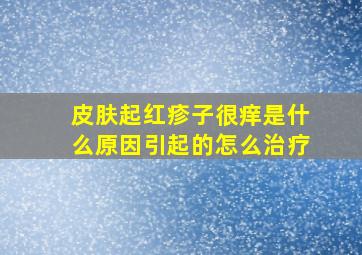 皮肤起红疹子很痒是什么原因引起的怎么治疗